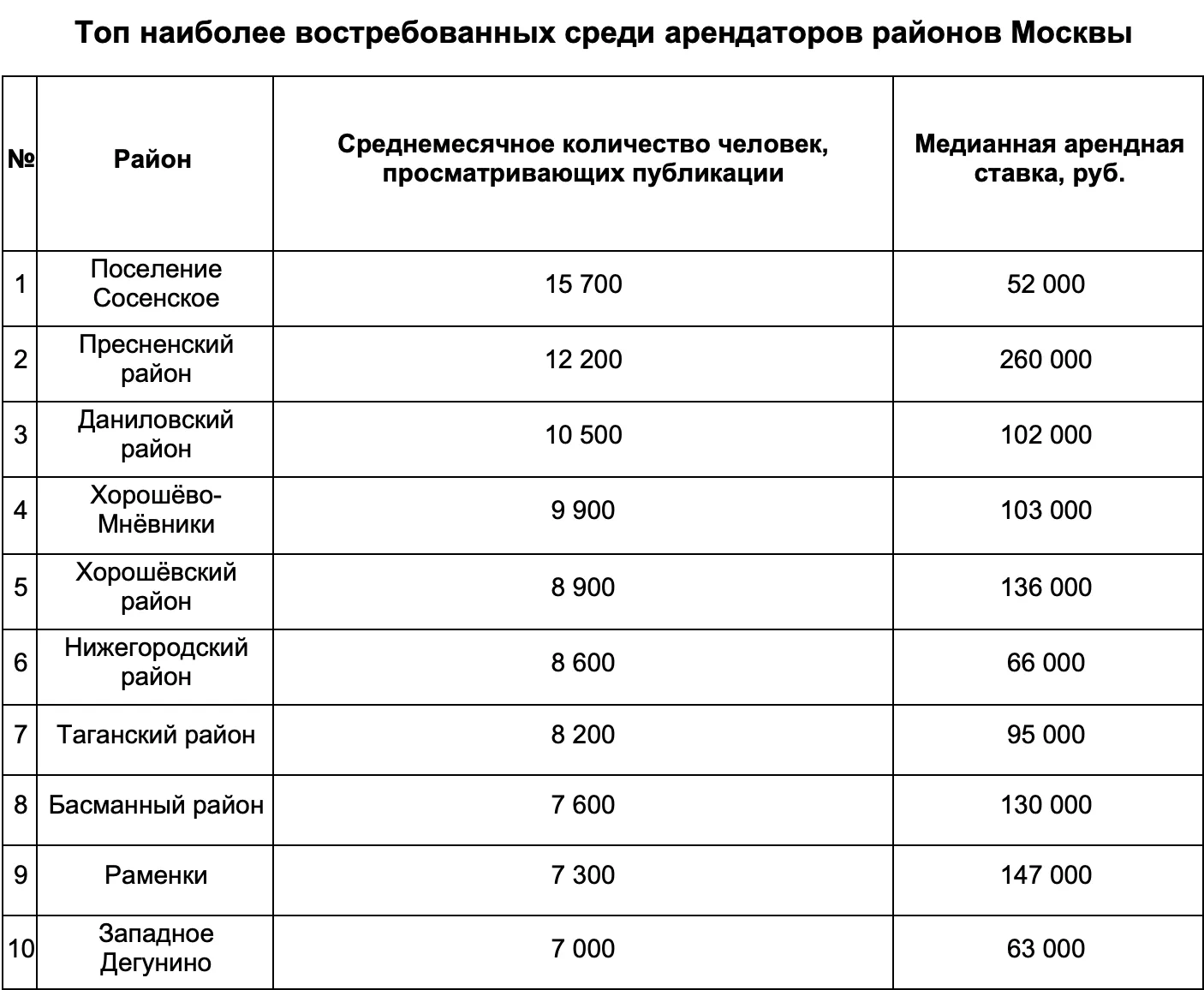 Топ наиболее востребованных среди арендаторов районов Москвы

| № | Район | Среднемесячное количество человек, просматривающих публикации | Медианная арендная ставка, руб. |
|---|---|---|---|
| 1 | Поселение Сосенское | 15 700 | 52 000 |
| 2 | Пресненский район | 12 200 | 260 000 |
| 3 | Даниловский район | 10 500 | 102 000 |
| 4 | Хорошёво-Мнёвники | 9 900 | 103 000 |
| 5 | Хорошёвский район | 8 900 | 136 000 |
| 6 | Нижегородский район | 8 600 | 66 000 |
| 7 | Таганский район | 8 200 | 95 000 |
| 8 | Басманный район | 7 600 | 130 000 |
| 9 | Раменки | 7 300 | 147 000 |
| 10 | Западное Дегунино | 7 000 | 63 000 |